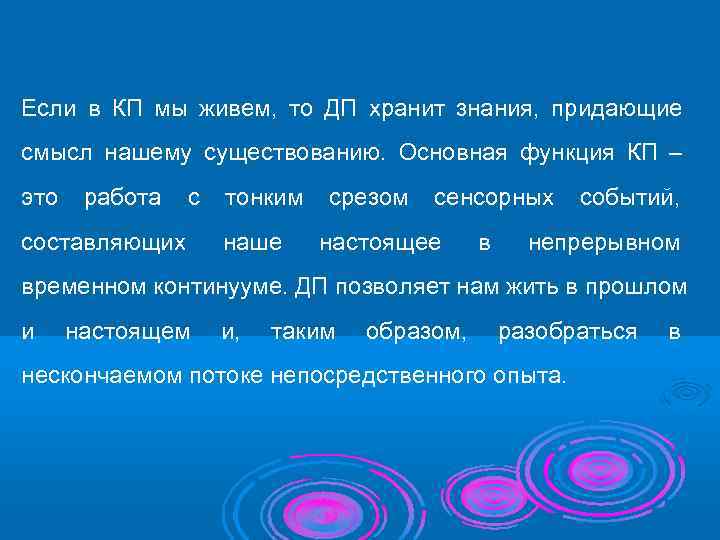 Если в КП мы живем, то ДП хранит знания, придающие смысл нашему существованию. Основная функция КП – это работа с тонким срезом сенсорных событий, составляющих наше настоящее в непрерывном временном континууме. ДП позволяет нам жить в прошлом и настоящем и, таким образом, разобраться в нескончаемом потоке непосредственного опыта.